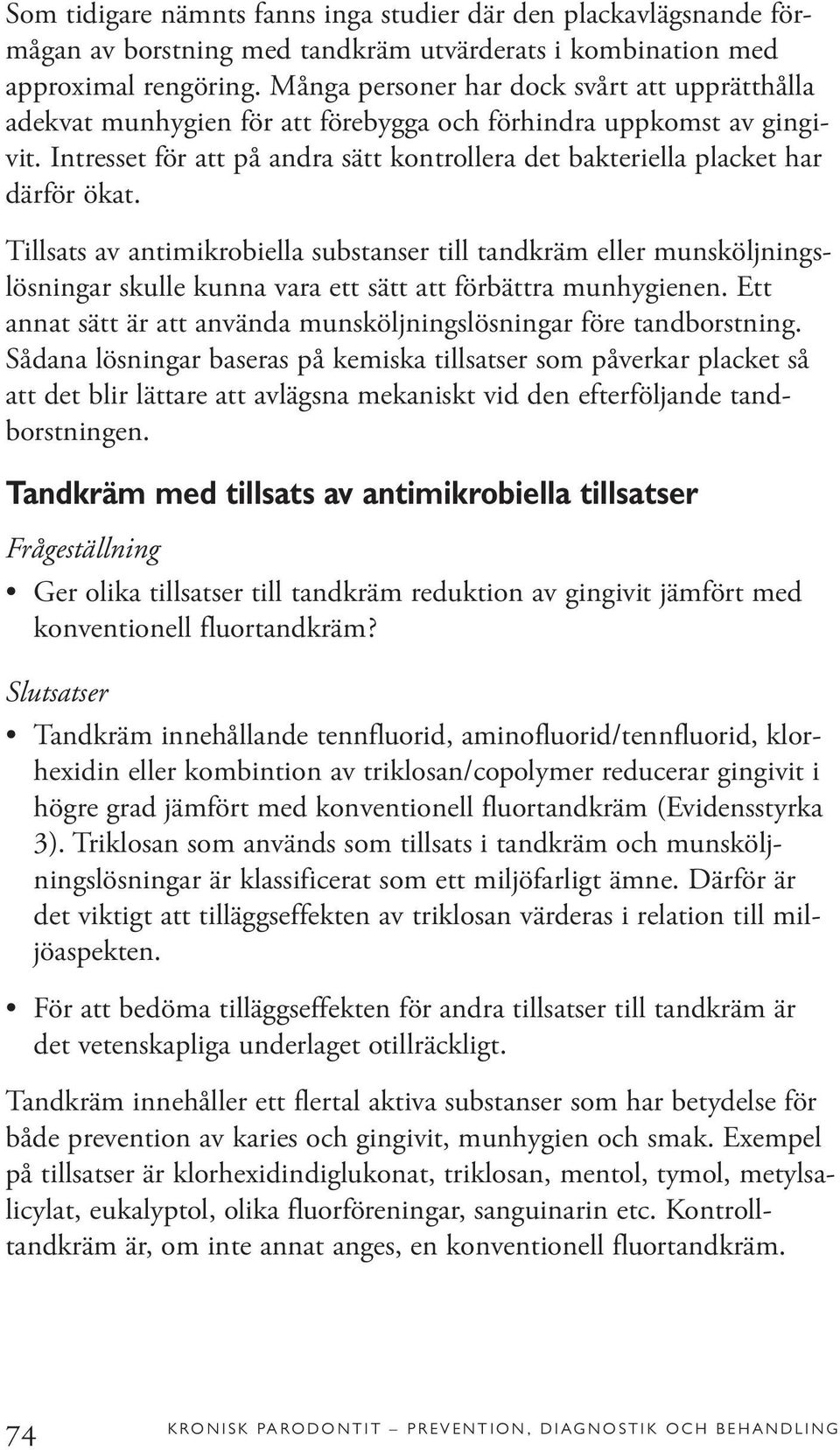 Som tidigare nämnts fanns inga studier där den plackavlägsnande förmågan av borstning med tandkräm utvärderats i kombination med approximal rengöring. Många personer har dock svårt att upprätthålla adekvat munhygien för att förebygga och förhindra uppkomst av gingivit. Intresset för att på andra sätt kontrollera det bakteriella placket har därför ökat.

Tillsats av antimikrobiella substanser till tandkräm eller munsköljningslösningar skulle kunna vara ett sätt att förbättra munhygienen. Ett annat sätt är att använda munsköljningslösningar före tandborstning. Sådana lösningar baseras på kemiska tillsatser som påverkar placket så att det blir lättare att avlägsna mekaniskt vid den efterföljande tandborstningen.

Tandkräm med tillsats av antimikrobiella tillsatser

Frågeställning

• Ger olika tillsatser till tandkräm reduktion av gingivit jämfört med konventionell fluortandkräm?

Slutsatser

• Tandkräm innehållande tennfluorid, aminofluorid/tennfluorid, klorhexidin eller kombintion av triklosan/copolymer reducerar gingivit i högre grad jämfört med konventionell fluortandkräm (Evidensstyrka 3). Triklosan som används som tillsats i tandkräm och munsköljningslösningar är klassificerat som ett miljöfarligt ämne. Därför är det viktigt att tilläggseffekten av triklosan värderas i relation till miljöaspekten.

• För att bedöma tilläggseffekten för andra tillsatser till tandkräm är det vetenskapliga underlaget otillräckligt.

Tandkräm innehåller ett flertal aktiva substanser som har betydelse för både prevention av karies och gingivit, munhygien och smak. Exempel på tillsatser är klorhexidindiglukonat, triklosan, mentol, tymol, metylsalicylat, eukalyptol, olika fluorföreningar, sanguinarin etc. Kontrolltandkräm är, om inte annat anges, en konventionell fluortandkräm.

74 KRONISK PARODONTIT – PREVENTION, DIAGNOSTIK OCH BEHANDLING